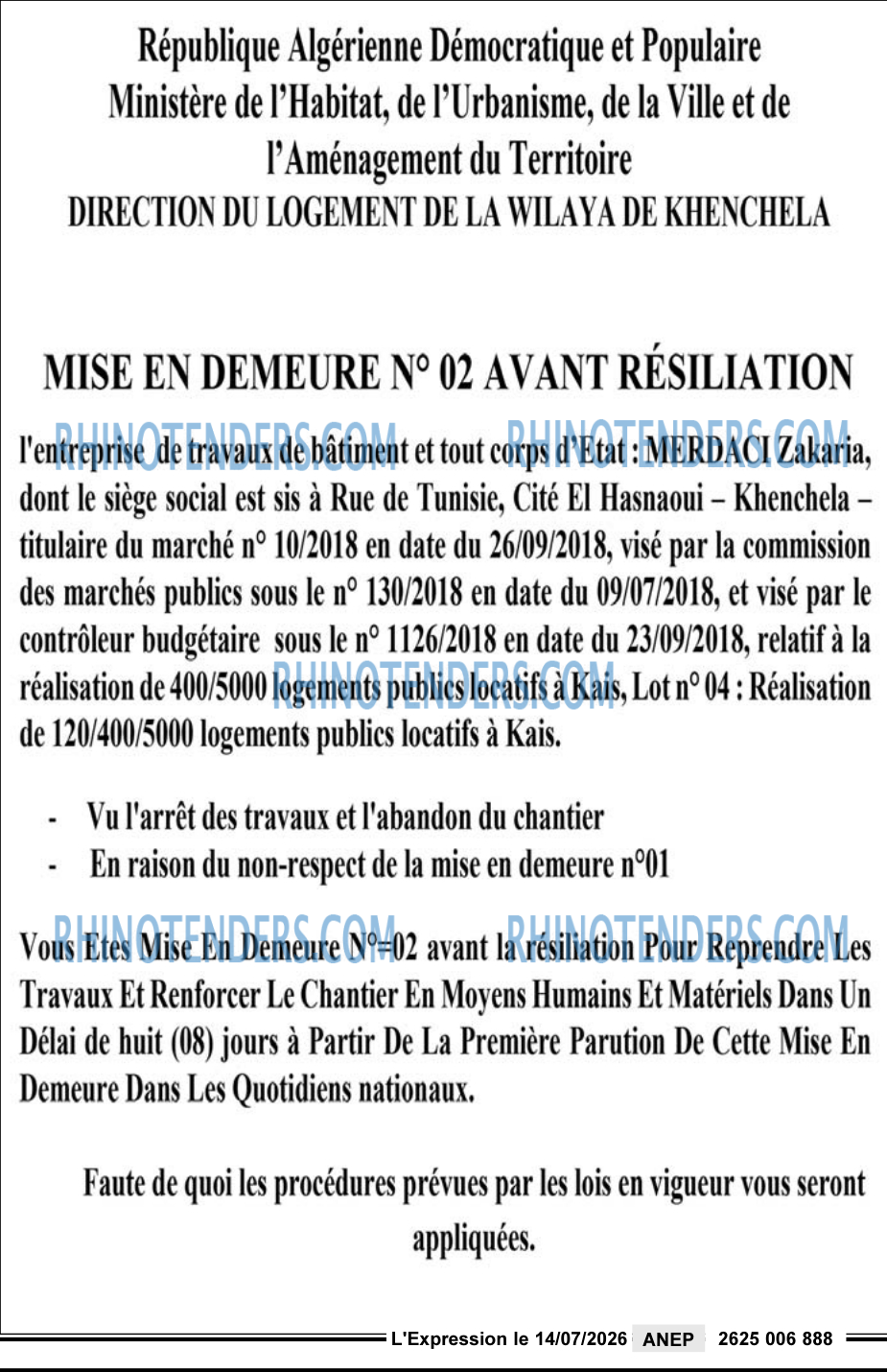 République Algérienne Démocratique et Populaire
Ministère de l'Habitat, de l'Urbanisme, de la Ville et de l'Aménagement du Territoire
DIRECTION DU LOGEMENT DE LA WILAYA DE KHENCHELA

MISE EN DEMEURE N° 02 AVANT RÉSILIATION

l'entreprise de travaux de bâtiment et tout corps d'Etat : MERDACI Zakaria, dont le siège social est sis à Rue de Tunisie, Cité El Hasnaoui – Khenchela – titulaire du marché n° 10/2018 en date du 26/09/2018, visé par la commission des marchés publics sous le n° 130/2018 en date du 09/07/2018, et visé par le contrôleur budgétaire sous le n° 1126/2018 en date du 23/09/2018, relatif à la réalisation de 400/5000 logements publics locatifs à Kais, Lot n° 04 : Réalisation de 120/400/5000 logements publics locatifs à Kais.

- Vu l'arrêt des travaux et l'abandon du chantier
- En raison du non-respect de la mise en demeure n°01

Vous Etes Mise En Demeure N°=02 avant la résiliation Pour Reprendre Les Travaux Et Renforcer Le Chantier En Moyens Humains Et Matériels Dans Un Délai de huit (08) jours à Partir De La Première Parution De Cette Mise En Demeure Dans Les Quotidiens nationaux.

Faute de quoi les procédures prévues par les lois en vigueur vous seront appliquées.

L'Expression le 14/07/2026 ANEP 2625 006 888

RHINOTENDERS.COM